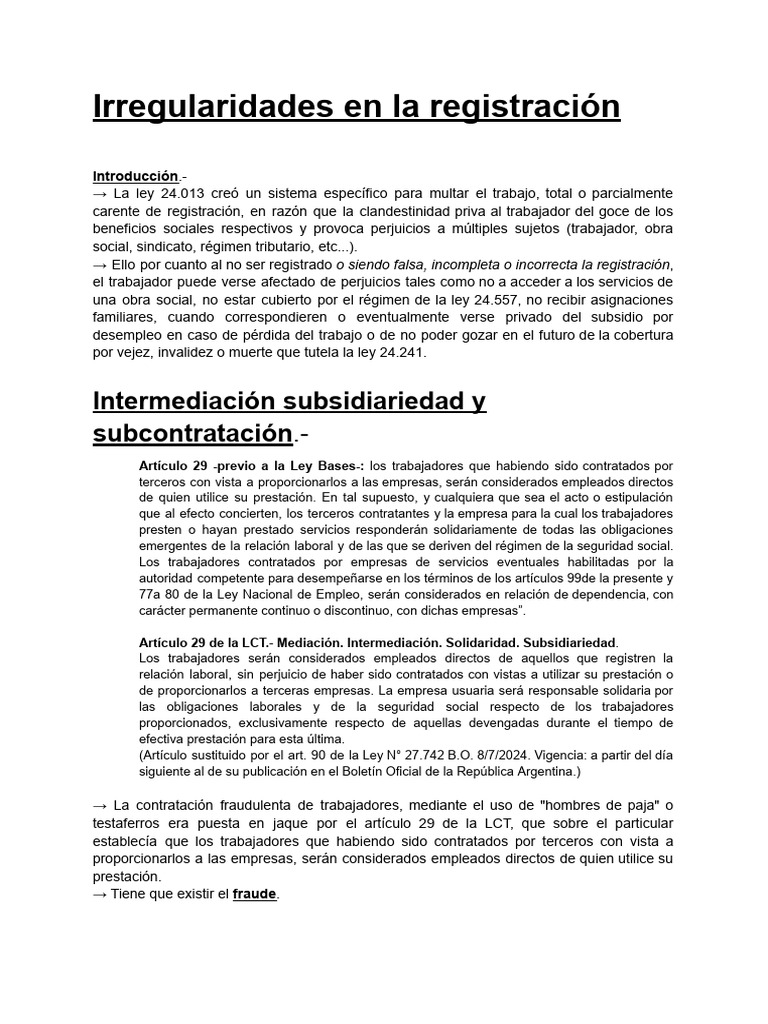 Irregularidades en la registración

Introducción.-
→ La ley 24.013 creó un sistema específico para multar el trabajo, total o parcialmente carente de registración, en razón que la clandestinidad priva al trabajador del goce de los beneficios sociales respectivos y provoca perjuicios a múltiples sujetos (trabajador, obra social, sindicato, régimen tributario, etc...).
→ Ello por cuanto al no ser registrado o siendo falsa, incompleta o incorrecta la registración, el trabajador puede verse afectado de perjuicios tales como no a acceder a los servicios de una obra social, no estar cubierto por el régimen de la ley 24.557, no recibir asignaciones familiares, cuando correspondieren o eventualmente verse privado del subsidio por desempleo en caso de pérdida del trabajo o de no poder gozar en el futuro de la cobertura por vejez, invalidez o muerte que tutela la ley 24.241.

Intermediación subsidiariedad y subcontratación.-

Artículo 29 -previo a la Ley Bases-: los trabajadores que habiendo sido contratados por terceros con vista a proporcionarlos a las empresas, serán considerados empleados directos de quien utilice su prestación. En tal supuesto, y cualquiera que sea el acto o estipulación que al efecto concierten, los terceros contratantes y la empresa para la cual los trabajadores presten o hayan prestado servicios responderán solidariamente de todas las obligaciones emergentes de la relación laboral y de las que se deriven del régimen de la seguridad social. Los trabajadores contratados por empresas de servicios eventuales habilitadas por la autoridad competente para desempeñarse en los términos de los artículos 99de la presente y 77a 80 de la Ley Nacional de Empleo, serán considerados en relación de dependencia, con carácter permanente continuo o discontinuo, con dichas empresas".

Artículo 29 de la LCT.- Mediación. Intermediación. Solidaridad. Subsidiariedad.
Los trabajadores serán considerados empleados directos de aquellos que registren la relación laboral, sin perjuicio de haber sido contratados con vistas a utilizar su prestación o de proporcionarlos a terceras empresas. La empresa usuaria será responsable solidaria por las obligaciones laborales y de la seguridad social respecto de los trabajadores proporcionados, exclusivamente respecto de aquellas devengadas durante el tiempo de efectiva prestación para esta última.
(Artículo sustituido por el art. 90 de la Ley N° 27.742 B.O. 8/7/2024. Vigencia: a partir del día siguiente al de su publicación en el Boletín Oficial de la República Argentina.)

→ La contratación fraudulenta de trabajadores, mediante el uso de "hombres de paja" o testaferros era puesta en jaque por el artículo 29 de la LCT, que sobre el particular establecía que los trabajadores que habiendo sido contratados por terceros con vista a proporcionarlos a las empresas, serán considerados empleados directos de quien utilice su prestación.
→ Tiene que existir el fraude.